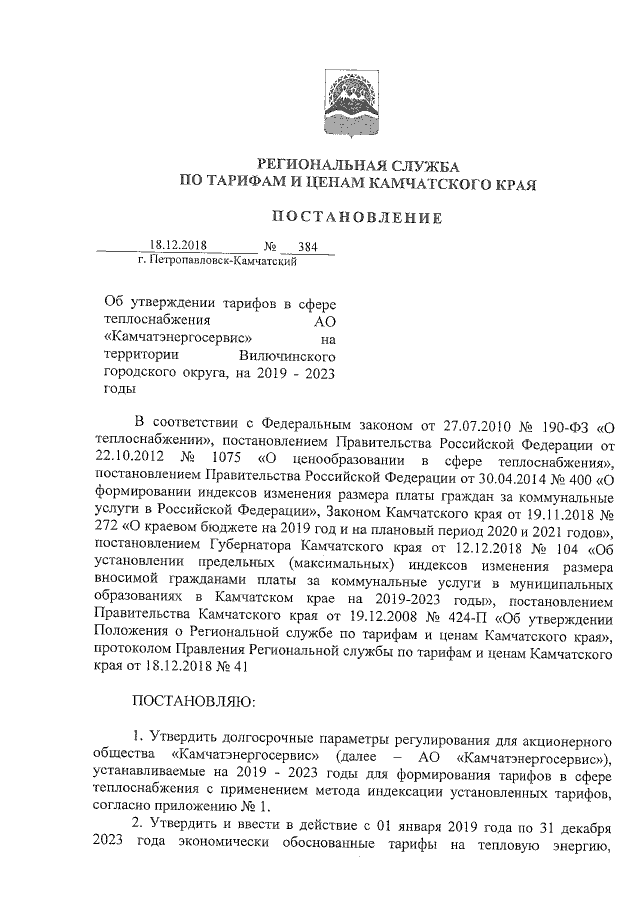 РЕГИОНАЛЬНАЯ СЛУЖБА
ПО ТАРИФАМ И ЦЕНАМ КАМЧАТСКОГО КРАЯ

ПОСТАНОВЛЕНИЕ

18.12.2018 № 384
г. Петропавловск-Камчатский

Об утверждении тарифов в сфере теплоснабжения АО «Камчатэнергосервис» на территории Вилючинского городского округа, на 2019 - 2023 годы

В соответствии с Федеральным законом от 27.07.2010 № 190-ФЗ «О теплоснабжении», постановлением Правительства Российской Федерации от 22.10.2012 № 1075 «О ценообразовании в сфере теплоснабжения», постановлением Правительства Российской Федерации от 30.04.2014 № 400 «О формировании индексов изменения размера платы граждан за коммунальные услуги в Российской Федерации», Законом Камчатского края от 19.11.2018 № 272 «О краевом бюджете на 2019 год и на плановый период 2020 и 2021 годов», постановлением Губернатора Камчатского края от 12.12.2018 № 104 «Об установлении предельных (максимальных) индексов изменения размера вносимой гражданами платы за коммунальные услуги в муниципальных образованиях в Камчатском крае на 2019-2023 годы», постановлением Правительства Камчатского края от 19.12.2008 № 424-П «Об утверждении Положения о Региональной службе по тарифам и ценам Камчатского края», протоколом Правления Региональной службы по тарифам и ценам Камчатского края от 18.12.2018 № 41

ПОСТАНОВЛЯЮ:

1. Утвердить долгосрочные параметры регулирования для акционерного общества «Камчатэнергосервис» (далее – АО «Камчатэнергосервис»), устанавливаемые на 2019 - 2023 годы для формирования тарифов в сфере теплоснабжения с применением метода индексации установленных тарифов, согласно приложению № 1.

2. Утвердить и ввести в действие с 01 января 2019 года по 31 декабря 2023 года экономически обоснованные тарифы на тепловую энергию,